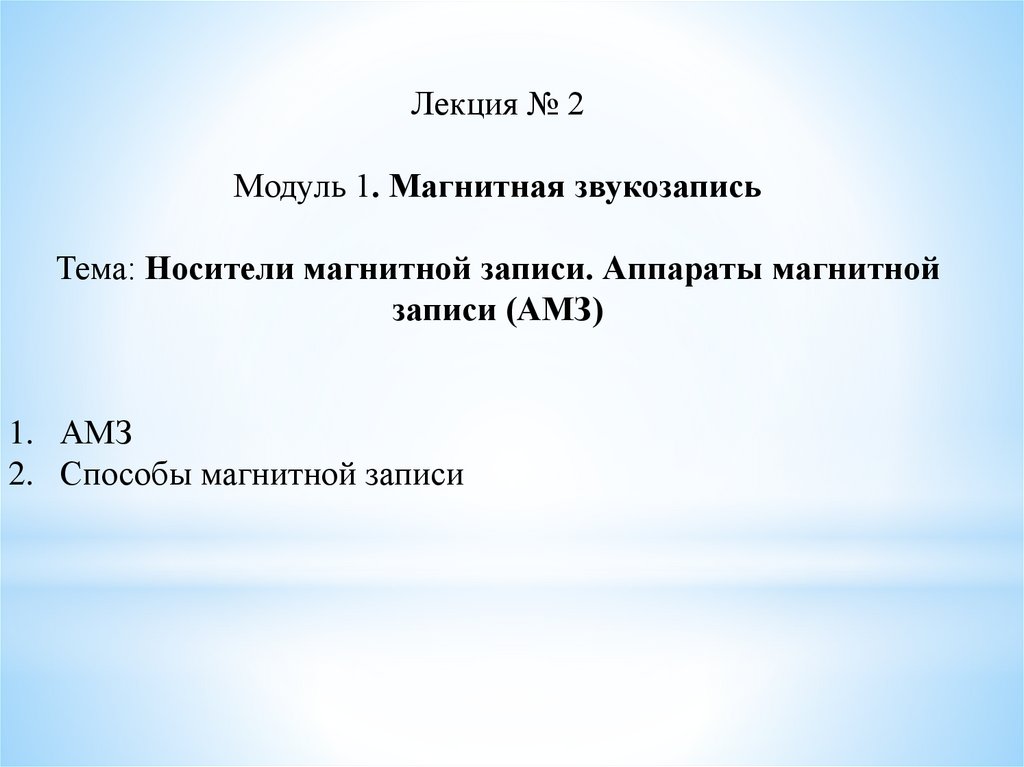 Лекция № 2

Модуль 1. Магнитная звукозапись

Тема: Носители магнитной записи. Аппараты магнитной записи (АМЗ)

1. АМЗ
2. Способы магнитной записи